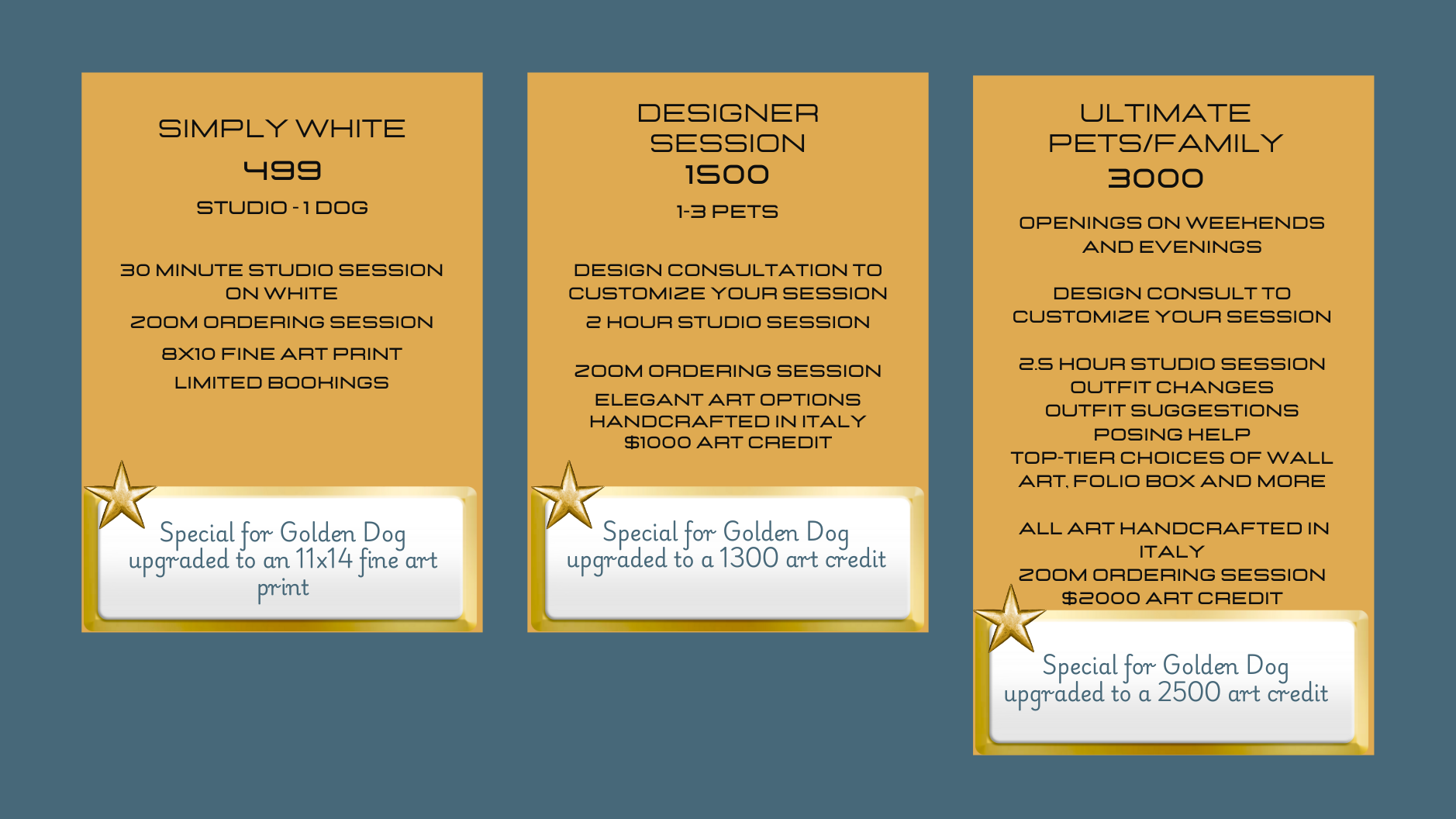 SIMPLY WHITE
499
STUDIO - 1 DOG

30 MINUTE STUDIO SESSION ON WHITE
ZOOM ORDERING SESSION
8X10 FINE ART PRINT
LIMITED BOOKINGS

Special for Golden Dog upgraded to an 11x14 fine art print

DESIGNER SESSION
1500
1-3 PETS

DESIGN CONSULTATION TO CUSTOMIZE YOUR SESSION
2 HOUR STUDIO SESSION

ZOOM ORDERING SESSION
ELEGANT ART OPTIONS HANDCRAFTED IN ITALY
$1000 ART CREDIT

Special for Golden Dog upgraded to a 1300 art credit

ULTIMATE PETS/FAMILY
3000

OPENINGS ON WEEKENDS AND EVENINGS

DESIGN CONSULT TO CUSTOMIZE YOUR SESSION

2.5 HOUR STUDIO SESSION
OUTFIT CHANGES
OUTFIT SUGGESTIONS
POSING HELP
TOP-TIER CHOICES OF WALL ART, FOLIO BOX AND MORE

ALL ART HANDCRAFTED IN ITALY
ZOOM ORDERING SESSION
$2000 ART CREDIT

Special for Golden Dog upgraded to a 2500 art credit